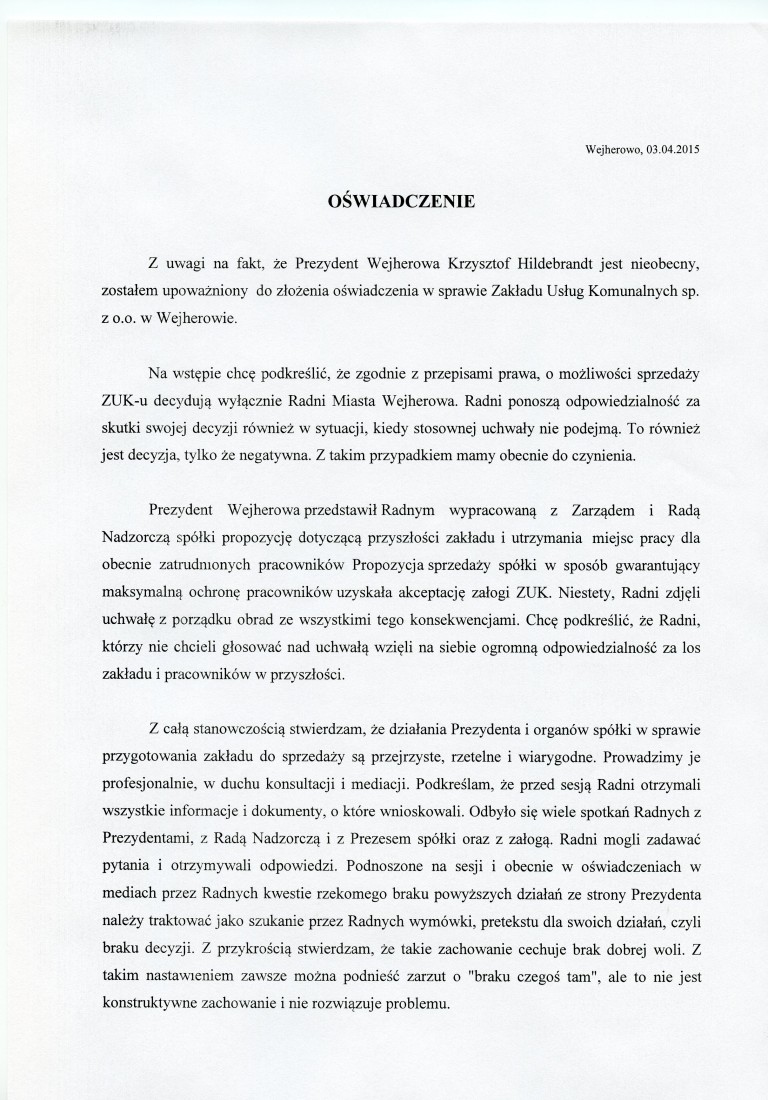 Wejherowo, 03.04.2015

OŚWIADCZENIE

Z uwagi na fakt, że Prezydent Wejherowa Krzysztof Hildebrandt jest nieobecny, zostałem upoważniony do złożenia oświadczenia w sprawie Zakładu Usług Komunalnych sp. z o.o. w Wejherowie.

Na wstępie chcę podkreślić, że zgodnie z przepisami prawa, o możliwości sprzedaży ZUK-u decydują wyłącznie Radni Miasta Wejherowa. Radni ponoszą odpowiedzialność za skutki swojej decyzji również w sytuacji, kiedy stosownej uchwały nie podejmą. To również jest decyzja, tylko że negatywna. Z takim przypadkiem mamy obecnie do czynienia.

Prezydent Wejherowa przedstawił Radnym wypracowaną z Zarządem i Radą Nadzorczą spółki propozycję dotyczącą przyszłości zakładu i utrzymania miejsc pracy dla obecnie zatrudnionych pracowników Propozycja sprzedaży spółki w sposób gwarantujący maksymalną ochronę pracowników uzyskała akceptację załogi ZUK. Niestety, Radni zdjęli uchwałę z porządku obrad ze wszystkimi tego konsekwencjami. Chcę podkreślić, że Radni, którzy nie chcieli głosować nad uchwałą wzięli na siebie ogromną odpowiedzialność za los zakładu i pracowników w przyszłości.

Z całą stanowczością stwierdzam, że działania Prezydenta i organów spółki w sprawie przygotowania zakładu do sprzedaży są przejrzyste, rzetelne i wiarygodne. Prowadzimy je profesjonalnie, w duchu konsultacji i mediacji. Podkreślam, że przed sesją Radni otrzymali wszystkie informacje i dokumenty, o które wnioskowali. Odbyło się wiele spotkań Radnych z Prezydentami, z Radą Nadzorczą i z Prezesem spółki oraz z załogą. Radni mogli zadawać pytania i otrzymywali odpowiedzi. Podnoszone na sesji i obecnie w oświadczeniach w mediach przez Radnych kwestie rzekomego braku powyższych działań ze strony Prezydenta należy traktować jako szukanie przez Radnych wymówki, pretekstu dla swoich działań, czyli braku decyzji. Z przykrością stwierdzam, że takie zachowanie cechuje brak dobrej woli. Z takim nastawieniem zawsze można podnieść zarzut o "braku czegoś tam", ale to nie jest konstruktywne zachowanie i nie rozwiązuje problemu.